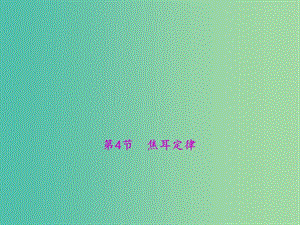 第4节　焦耳定律